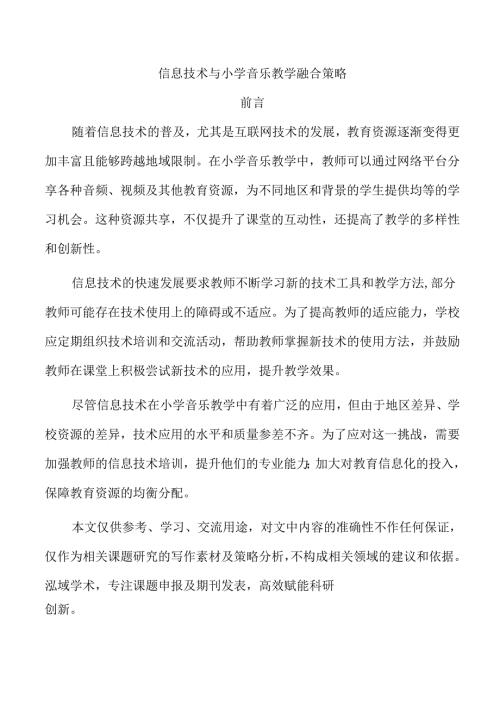 信息技术与小学音乐教学融合策略

前言

随着信息技术的普及，尤其是互联网技术的发展，教育资源逐渐变得更加丰富且能够跨越地域限制。在小学音乐教学中，教师可以通过网络平台分享各种音频、视频及其他教育资源，为不同地区和背景的学生提供均等的学习机会。这种资源共享，不仅提升了课堂的互动性，还提高了教学的多样性和创新性。

信息技术的快速发展要求教师不断学习新的技术工具和教学方法,部分教师可能存在技术使用上的障碍或不适应。为了提高教师的适应能力，学校应定期组织技术培训和交流活动，帮助教师掌握新技术的使用方法，并鼓励教师在课堂上积极尝试新技术的应用，提升教学效果。

尽管信息技术在小学音乐教学中有着广泛的应用，但由于地区差异、学校资源的差异，技术应用的水平和质量参差不齐。为了应对这一挑战，需要加强教师的信息技术培训，提升他们的专业能力;加大对教育信息化的投入，保障教育资源的均衡分配。

本文仅供参考、学习、交流用途，对文中内容的准确性不作任何保证，仅作为相关课题研究的写作素材及策略分析,不构成相关领域的建议和依据。泓域学术，专注课题申报及期刊发表，高效赋能科研创新。